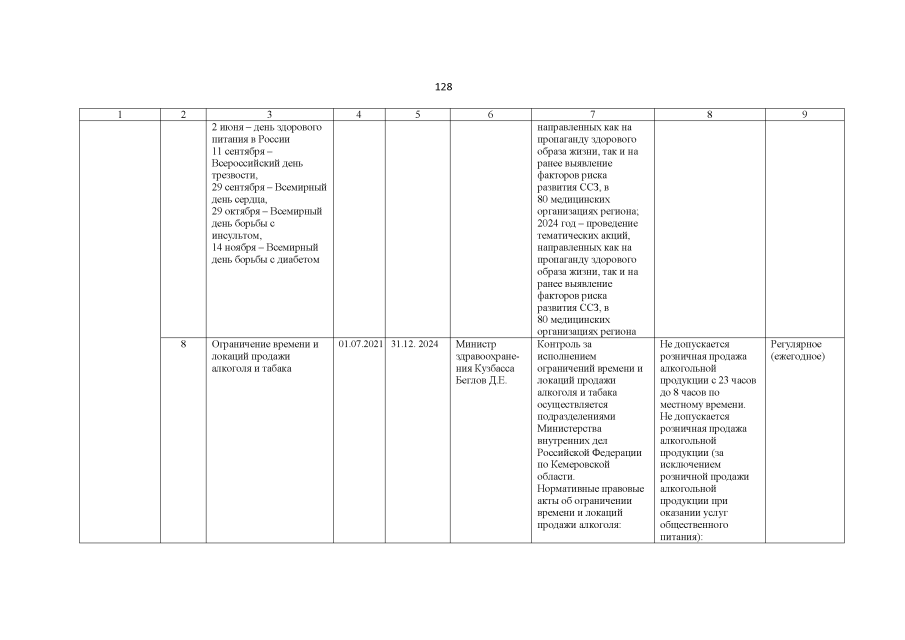 128

| 1 | 2 | 3 | 4 | 5 | 6 | 7 | 8 | 9 |
|---|---|---|---|---|---|---|---|---|
| | | 2 июня – день здорового питания в России 11 сентября – Всероссийский день трезвости, 29 сентября – Всемирный день сердца, 29 октября – Всемирный день борьбы с инсультом, 14 ноября – Всемирный день борьбы с диабетом | | | | направленных как на пропаганду здорового образа жизни, так и на ранее выявление факторов риска развития ССЗ, в 80 медицинских организациях региона; 2024 год – проведение тематических акций, направленных как на пропаганду здорового образа жизни, так и на ранее выявление факторов риска развития ССЗ, в 80 медицинских организациях региона | | |
| | 8 | Ограничение времени и локаций продажи алкоголя и табака | 01.07.2021 | 31.12. 2024 | Министр здравоохранения Кузбасса Беглов Д.Е. | Контроль за исполнением ограничений времени и локаций продажи алкоголя и табака осуществляется подразделениями Министерства внутренних дел Российской Федерации по Кемеровской области. Нормативные правовые акты об ограничении времени и локаций продажи алкоголя: | Не допускается розничная продажа алкогольной продукции с 23 часов до 8 часов по местному времени. Не допускается розничная продажа алкогольной продукции (за исключением розничной продажи алкогольной продукции при оказании услуг общественного питания): | Регулярное (ежегодное) |